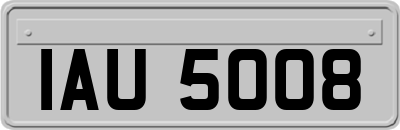 IAU 5008